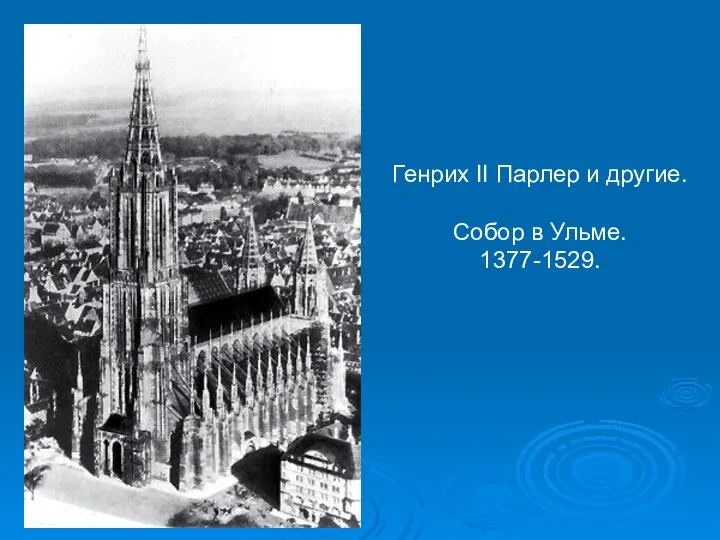 Генрих II Парлер и другие.

Собор в Ульме.
1377-1529.